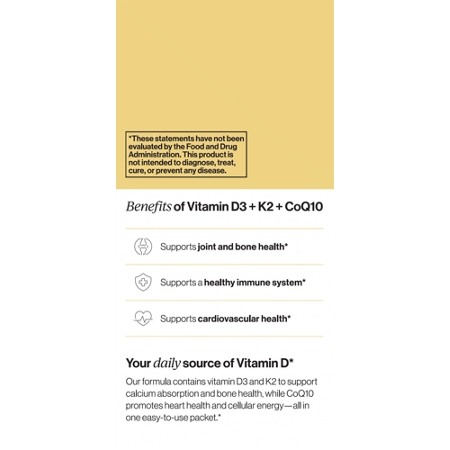 *These statements have not been evaluated by the Food and Drug Administration. This product is not intended to diagnose, treat, cure, or prevent any disease.

Benefits of Vitamin D3 + K2 + CoQ10

Supports joint and bone health*

Supports a healthy immune system*

Supports cardiovascular health*

Your daily source of Vitamin D*

Our formula contains vitamin D3 and K2 to support calcium absorption and bone health, while CoQ10 promotes heart health and cellular energy—all in one easy-to-use packet.*